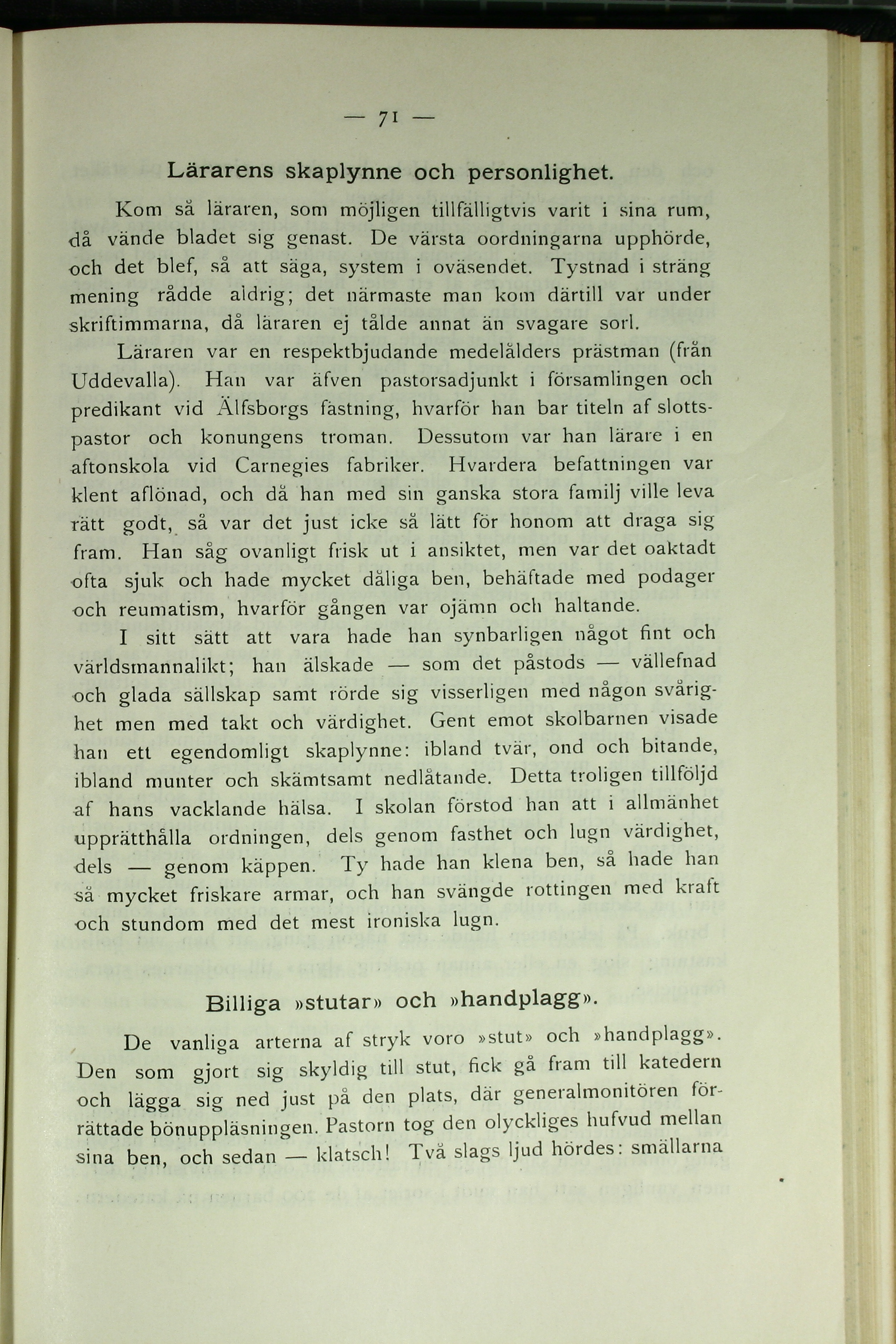 — 71 —

Lärarens skaplynne och personlighet.

Kom så läraren, som möjligen tillfälligtvis varit i sina rum, då vände bladet sig genast. De värsta oordningarna upphörde, och det blef, så att säga, system i oväsendet. Tystnad i sträng mening rådde aldrig; det närmaste man kom därtill var under skriftimmarna, då läraren ej tålde annat än svagare sorl.

Läraren var en respektbjudande medelålders prästman (från Uddevalla). Han var äfven pastorsadjunkt i församlingen och predikant vid Älfsborgs fästning, hvarför han bar titeln af slottspastor och konungens troman. Dessutom var han lärare i en aftonskola vid Carnegies fabriker. Hvardera befattningen var klent aflönad, och då han med sin ganska stora familj ville leva rätt godt, så var det just icke så lätt för honom att draga sig fram. Han såg ovanligt frisk ut i ansiktet, men var det oaktadt ofta sjuk och hade mycket dåliga ben, behäftade med podager och reumatism, hvarför gången var ojämn och haltande.

I sitt sätt att vara hade han synbarligen något fint och världsmannalikt; han älskade — som det påstods — vällefnad och glada sällskap samt rörde sig visserligen med någon svårighet men med takt och värdighet. Gent emot skolbarnen visade han ett egendomligt skaplynne: ibland tvär, ond och bitande, ibland munter och skämtsamt nedlåtande. Detta troligen tillföljd af hans vacklande hälsa. I skolan förstod han att i allmänhet upprätthålla ordningen, dels genom fasthet och lugn värdighet, dels — genom käppen. Ty hade han klena ben, så hade han så mycket friskare armar, och han svängde rottingen med kraft och stundom med det mest ironiska lugn.

Billiga »stutar» och »handplagg».

De vanliga arterna af stryk voro »stut» och »handplagg». Den som gjort sig skyldig till stut, fick gå fram till katedern och lägga sig ned just på den plats, där generalmonitören förrättade bönuppläsningen. Pastorn tog den olyckliges hufvud mellan sina ben, och sedan — klatsch! Två slags ljud hördes: smällarna